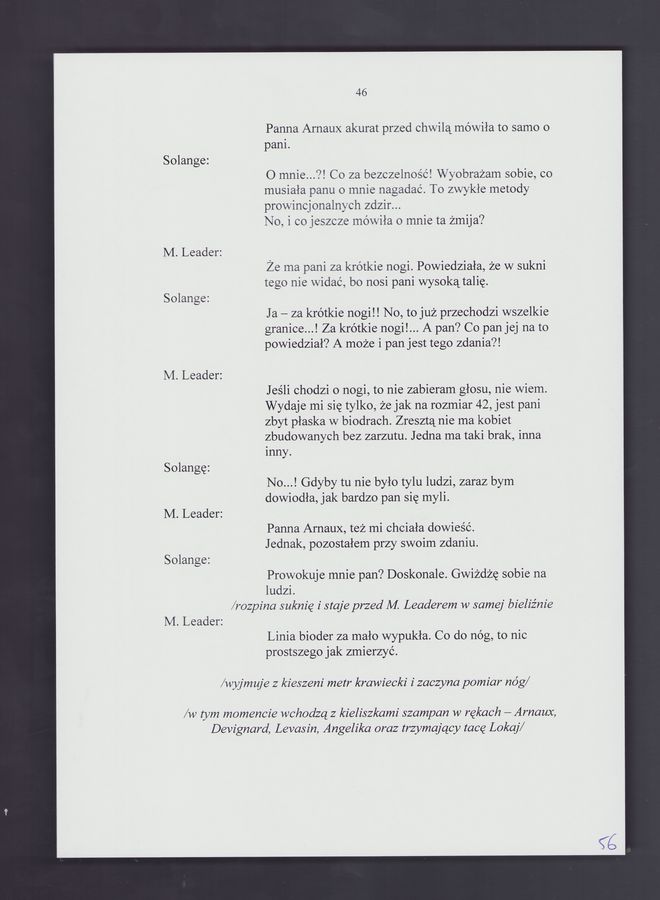 46

Panna Arnaux akurat przed chwilą mówiła to samo o pani.

Solange:

O mnie...?! Co za bezczelność! Wyobrażam sobie, co musiała panu o mnie nagadać. To zwykłe metody prowincjonalnych zdzir...
No, i co jeszcze mówiła o mnie ta żmija?

M. Leader:

Że ma pani za krótkie nogi. Powiedziała, że w sukni tego nie widać, bo nosi pani wysoką talię.

Solange:

Ja – za krótkie nogi!! No, to już przechodzi wszelkie granice...! Za krótkie nogi!... A pan? Co pan jej na to powiedział? A może i pan jest tego zdania?!

M. Leader:

Jeśli chodzi o nogi, to nie zabieram głosu, nie wiem. Wydaje mi się tylko, że jak na rozmiar 42, jest pani zbyt płaska w biodrach. Zresztą nie ma kobiet zbudowanych bez zarzutu. Jedna ma taki brak, inna inny.

Solangę:

No...! Gdyby tu nie było tylu ludzi, zaraz bym dowiodła, jak bardzo pan się myli.

M. Leader:

Panna Arnaux, też mi chciała dowieść.
Jednak, pozostałem przy swoim zdaniu.

Solange:

Prowokuje mnie pan? Doskonale. Gwiżdżę sobie na ludzi.
/rozpina suknię i staje przed M. Leaderem w samej bieliźnie

M. Leader:

Linia bioder za mało wypukła. Co do nóg, to nic prostszego jak zmierzyć.

/wyjmuje z kieszeni metr krawiecki i zaczyna pomiar nóg/

/w tym momencie wchodzą z kieliszkami szampan w rękach – Arnaux, Devignard, Levasin, Angelika oraz trzymający tacę Lokaj/

56